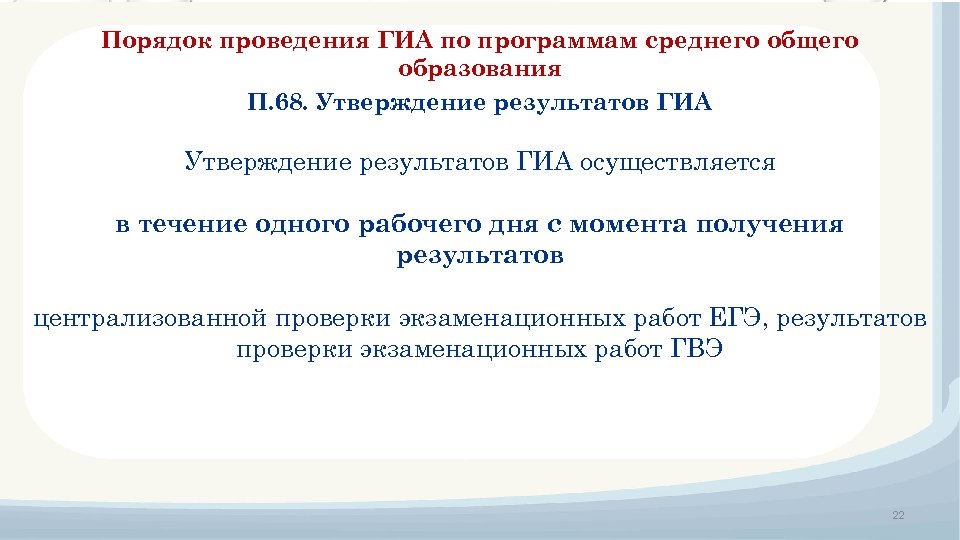 Порядок проведения ГИА по программам среднего общего образования

П.68. Утверждение результатов ГИА

Утверждение результатов ГИА осуществляется

в течение одного рабочего дня с момента получения результатов

централизованной проверки экзаменационных работ ЕГЭ, результатов проверки экзаменационных работ ГВЭ

22